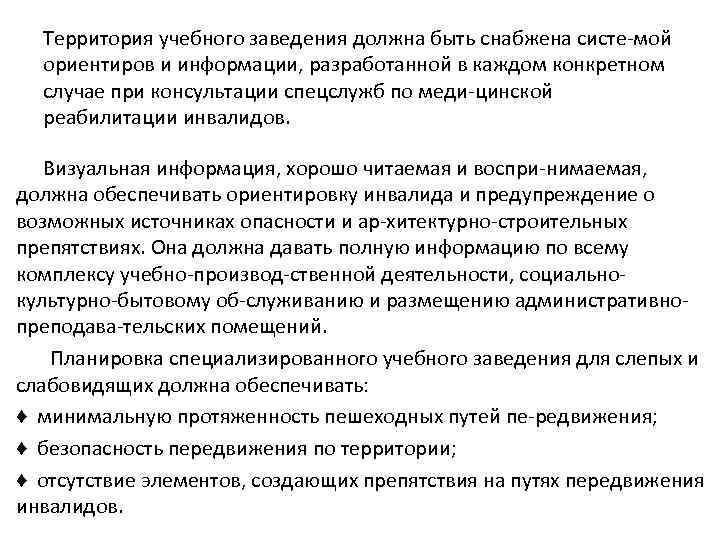 Территория учебного заведения должна быть снабжена систе-мой ориентиров и информации, разработанной в каждом конкретном случае при консультации спецслужб по меди-цинской реабилитации инвалидов.

Визуальная информация, хорошо читаемая и воспри-нимаемая, должна обеспечивать ориентировку инвалида и предупреждение о возможных источниках опасности и ар-хитектурно-строительных препятствиях. Она должна давать полную информацию по всему комплексу учебно-производ-ственной деятельности, социально-культурно-бытовому об-служиванию и размещению административно-преподава-тельских помещений.

Планировка специализированного учебного заведения для слепых и слабовидящих должна обеспечивать:

♦ минимальную протяженность пешеходных путей пе-редвижения;

♦ безопасность передвижения по территории;

♦ отсутствие элементов, создающих препятствия на путях передвижения инвалидов.